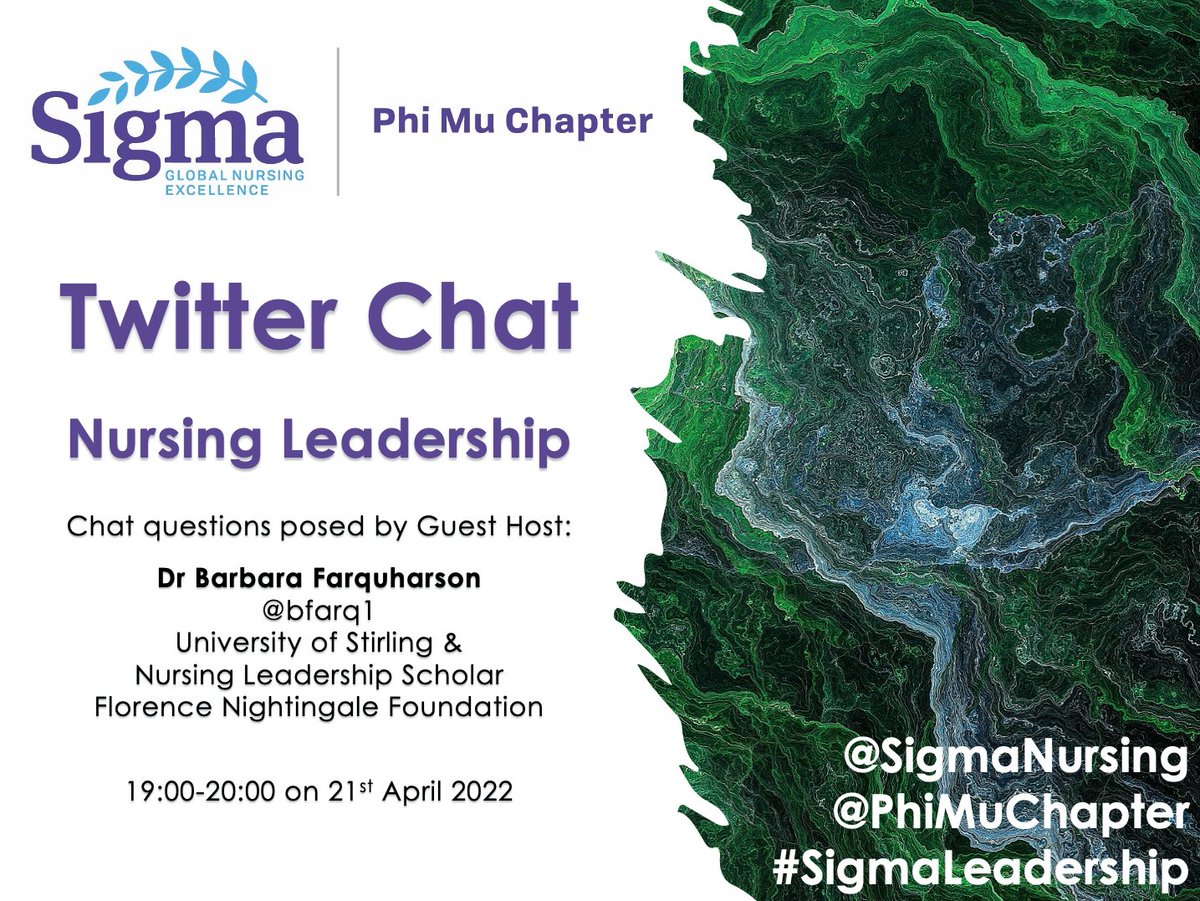 Sigma
GLOBAL NURSING EXCELLENCE

Phi Mu Chapter

Twitter Chat

Nursing Leadership

Chat questions posed by Guest Host:

Dr Barbara Farquharson
@bfarq1
University of Stirling &
Nursing Leadership Scholar
Florence Nightingale Foundation

19:00-20:00 on 21$^{st}$ April 2022

@SigmaNursing
@PhiMuChapter
#SigmaLeadership